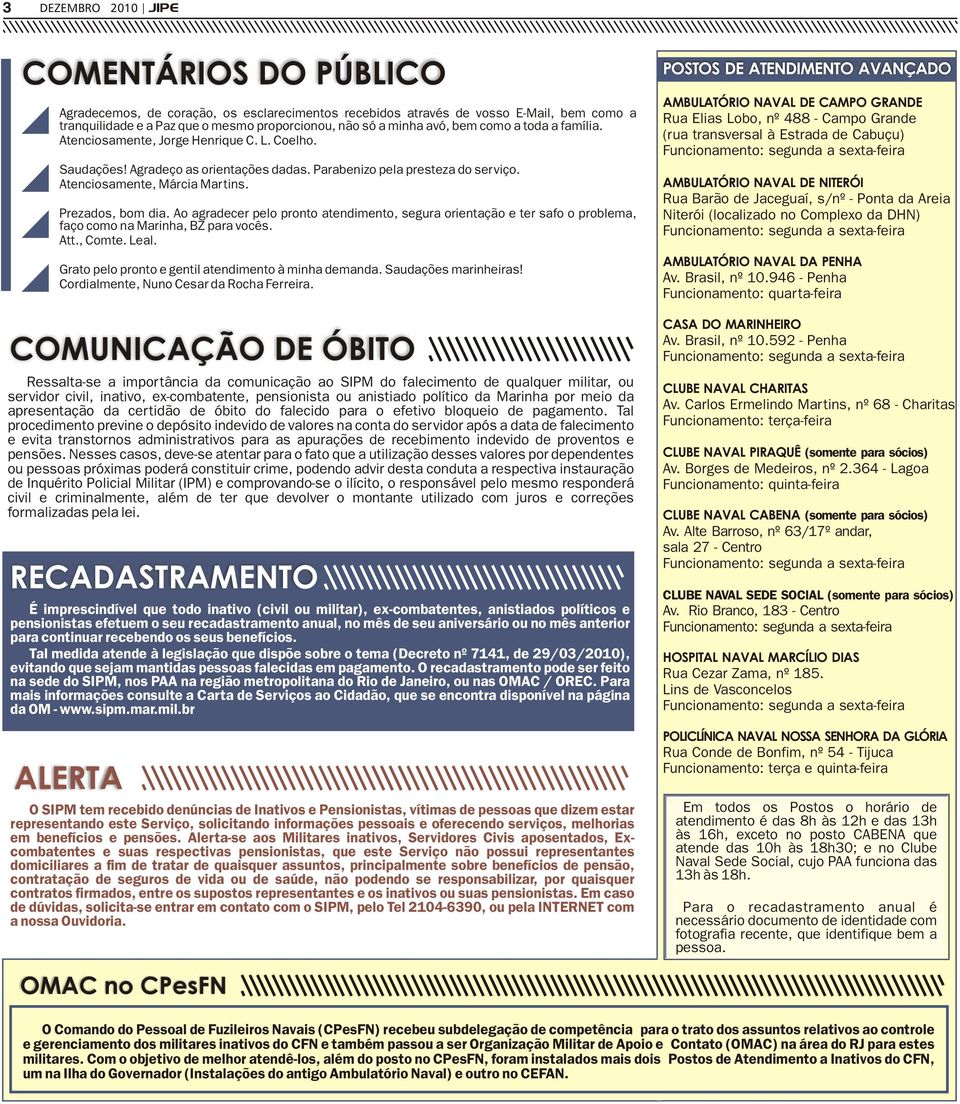 3 DEZEMBRO 2010 | JIPE

COMENTÁRIOS DO PÚBLICO

Agradecemos, de coração, os esclarecimentos recebidos através de vosso E-Mail, bem como a tranquilidade e a Paz que o mesmo proporcionou, não só a minha avó, bem como a toda a família. Atenciosamente, Jorge Henrique C. L. Coelho.

Saudações! Agradeço as orientações dadas. Parabenizo pela presteza do serviço. Atenciosamente, Márcia Martins.

Prezados, bom dia. Ao agradecer pelo pronto atendimento, segura orientação e ter safo o problema, faço como na Marinha, BZ para vocês. Att., Comte. Leal.

Grato pelo pronto e gentil atendimento à minha demanda. Saudações marinheiras! Cordialmente, Nuno Cesar da Rocha Ferreira.

COMUNICAÇÃO DE ÓBITO

Ressalta-se a importância da comunicação ao SIPM do falecimento de qualquer militar, ou servidor civil, inativo, ex-combatente, pensionista ou anistiado político da Marinha por meio da apresentação da certidão de óbito do falecido para o efetivo bloqueio de pagamento. Tal procedimento previne o depósito indevido de valores na conta do servidor após a data de falecimento e evita transtornos administrativos para as apurações de recebimento indevido de proventos e pensões. Nesses casos, deve-se atentar para o fato que a utilização desses valores por dependentes ou pessoas próximas poderá constituir crime, podendo advir desta conduta a respectiva instauração de Inquérito Policial Militar (IPM) e comprovando-se o ilícito, o responsável pelo mesmo responderá civil e criminalmente, além de ter que devolver o montante utilizado com juros e correções formalizadas pela lei.

RECADASTRAMENTO

É imprescindível que todo inativo (civil ou militar), ex-combatentes, anistiados políticos e pensionistas efetuem o seu recadastramento anual, no mês de seu aniversário ou no mês anterior para continuar recebendo os seus benefícios.

Tal medida atende à legislação que dispõe sobre o tema (Decreto nº 7141, de 29/03/2010), evitando que sejam mantidas pessoas falecidas em pagamento. O recadastramento pode ser feito na sede do SIPM, nos PAA na região metropolitana do Rio de Janeiro, ou nas OMAC / OREC. Para mais informações consulte a Carta de Serviços ao Cidadão, que se encontra disponível na página da OM - www.sipm.mar.mil.br

ALERTA

O SIPM tem recebido denúncias de Inativos e Pensionistas, vítimas de pessoas que dizem estar representando este Serviço, solicitando informações pessoais e oferecendo serviços, melhorias em benefícios e pensões. Alerta-se aos Militares inativos, Servidores Civis aposentados, Ex-combatentes e suas respectivas pensionistas, que este Serviço não possui representantes domiciliares a fim de tratar de quaisquer assuntos, principalmente sobre benefícios de pensão, contratação de seguros de vida ou de saúde, não podendo se responsabilizar, por quaisquer contratos firmados, entre os supostos representantes e os inativos ou suas pensionistas. Em caso de dúvidas, solicita-se entrar em contato com o SIPM, pelo Tel 2104-6390, ou pela INTERNET com a nossa Ouvidoria.

POSTOS DE ATENDIMENTO AVANÇADO

AMBULATÓRIO NAVAL DE CAMPO GRANDE
Rua Elias Lobo, nº 488 - Campo Grande (rua transversal à Estrada de Cabuçu)
Funcionamento: segunda a sexta-feira

AMBULATÓRIO NAVAL DE NITERÓI
Rua Barão de Jaceguaí, s/nº - Ponta da Areia Niterói (localizado no Complexo da DHN)
Funcionamento: segunda a sexta-feira

AMBULATÓRIO NAVAL DA PENHA
Av. Brasil, nº 10.946 - Penha
Funcionamento: quarta-feira

CASA DO MARINHEIRO
Av. Brasil, nº 10.592 - Penha
Funcionamento: segunda a sexta-feira

CLUBE NAVAL CHARITAS
Av. Carlos Ermelindo Martins, nº 68 - Charitas
Funcionamento: terça-feira

CLUBE NAVAL PIRAQUÊ (somente para sócios)
Av. Borges de Medeiros, nº 2.364 - Lagoa
Funcionamento: quinta-feira

CLUBE NAVAL CABENA (somente para sócios)
Av. Alte Barroso, nº 63/17º andar, sala 27 - Centro
Funcionamento: segunda a sexta-feira

CLUBE NAVAL SEDE SOCIAL (somente para sócios)
Av. Rio Branco, 183 - Centro
Funcionamento: segunda a sexta-feira

HOSPITAL NAVAL MARCÍLIO DIAS
Rua Cezar Zama, nº 185. Lins de Vasconcelos
Funcionamento: segunda a sexta-feira

POLICLÍNICA NAVAL NOSSA SENHORA DA GLÓRIA
Rua Conde de Bonfim, nº 54 - Tijuca
Funcionamento: terça e quinta-feira

Em todos os Postos o horário de atendimento é das 8h às 12h e das 13h às 16h, exceto no posto CABENA que atende das 10h às 18h30; e no Clube Naval Sede Social, cujo PAA funciona das 13h às 18h.

Para o recadastramento anual é necessário documento de identidade com fotografia recente, que identifique bem a pessoa.

OMAC no CPesFN

O Comando do Pessoal de Fuzileiros Navais (CPesFN) recebeu subdelegação de competência para o trato dos assuntos relativos ao controle e gerenciamento dos militares inativos do CFN e também passou a ser Organização Militar de Apoio e Contato (OMAC) na área do RJ para estes militares. Com o objetivo de melhor atendê-los, além do posto no CPesFN, foram instalados mais dois Postos de Atendimento a Inativos do CFN, um na Ilha do Governador (Instalações do antigo Ambulatório Naval) e outro no CEFAN.